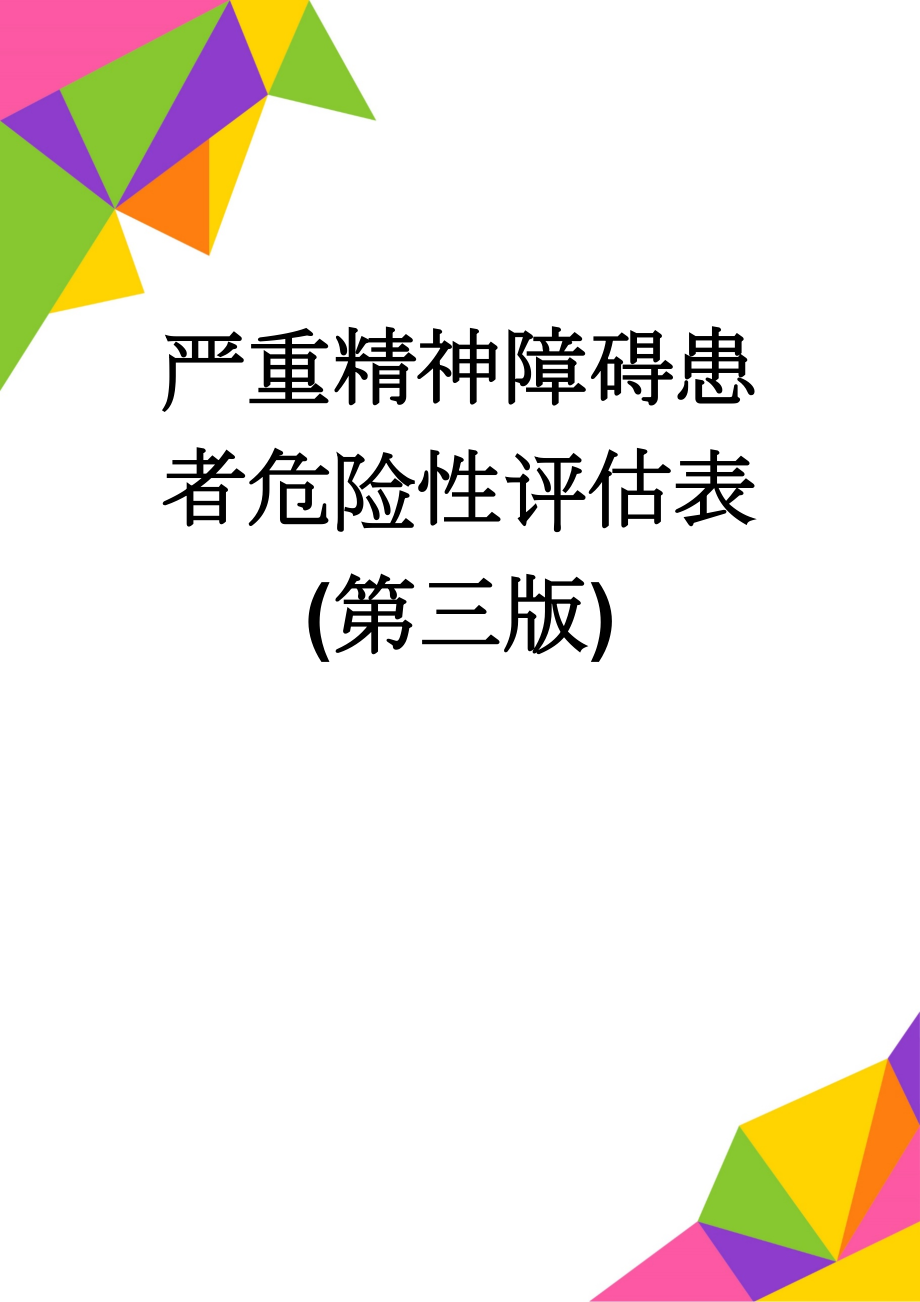 严重精神障碍患者危险性评估表(第三版)